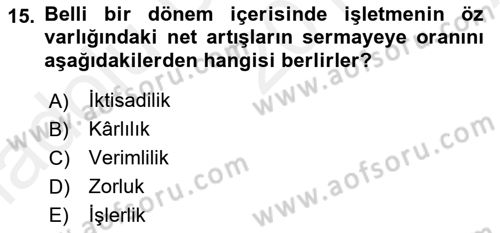 15. Belli bir dönem içerisinde işletmenin öz varlığındaki net artışların sermayeye oranını aşağıdakilerden hangisi berlirler?

A) İktisadilik
B) Kârlılık
C) Verimlilik
D) Zorluk
E) İşlerlik

www.aofsoru.com
www.aofsoru.com
www.aofsoru.com
www.aofsoru.com